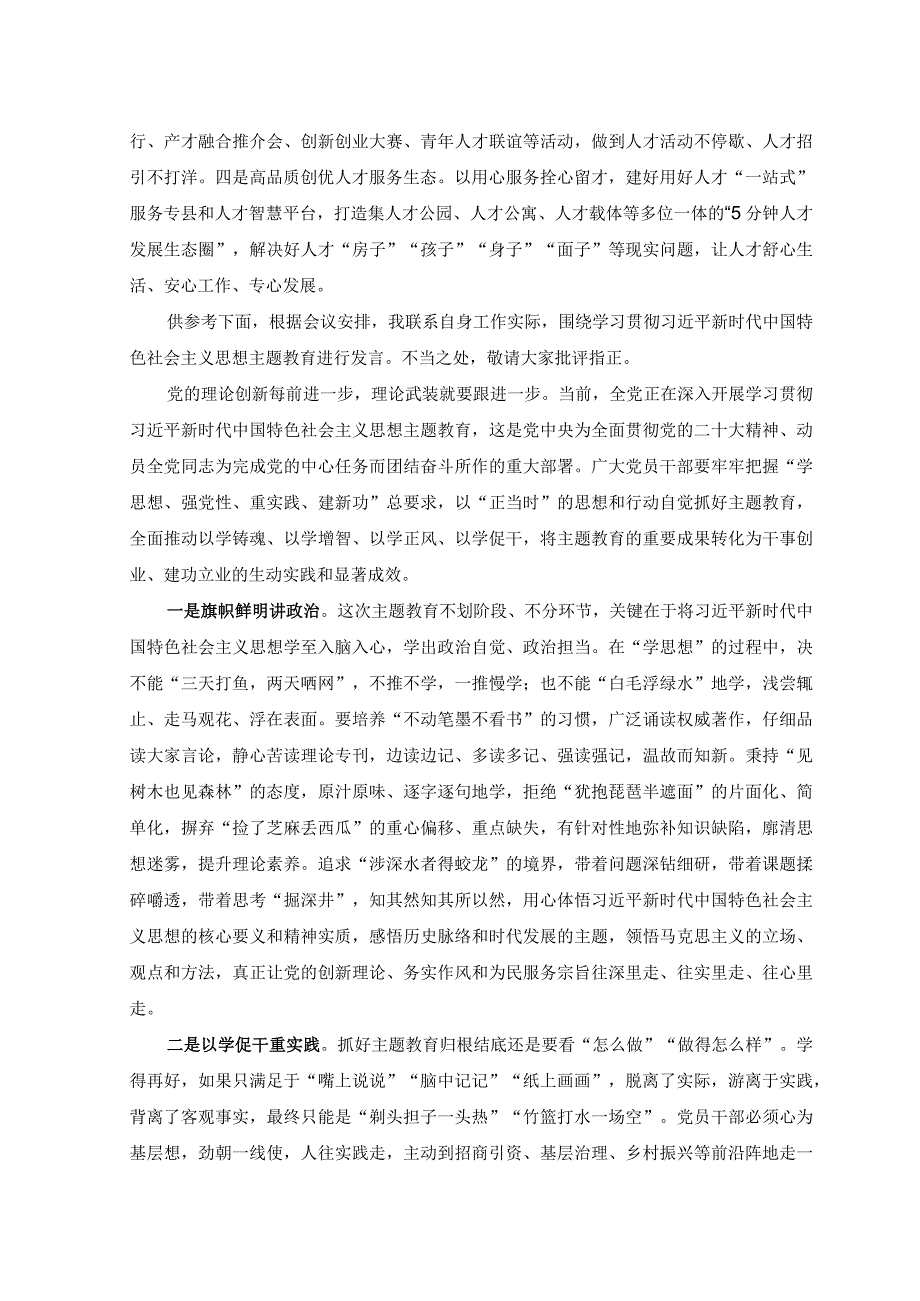 行、产才融合推介会、创新创业大赛、青年人才联谊等活动，做到人才活动不停歇、人才招引不打洋。四是高品质创优人才服务生态。以用心服务拴心留才，建好用好人才“一站式”服务专县和人才智慧平台，打造集人才公园、人才公寓、人才载体等多位一体的“5分钟人才发展生态圈”，解决好人才“房子”“孩子”“身子”“面子”等现实问题，让人才舒心生活、安心工作、专心发展。

供参考下面，根据会议安排，我联系自身工作实际，围绕学习贯彻习近平新时代中国特色社会主义思想主题教育进行发言。不当之处，敬请大家批评指正。

党的理论创新每前进一步，理论武装就要跟进一步。当前，全党正在深入开展学习贯彻习近平新时代中国特色社会主义思想主题教育，这是党中央为全面贯彻党的二十大精神、动员全党同志为完成党的中心任务而团结奋斗所作的重大部署。广大党员干部要牢牢把握“学思想、强党性、重实践、建新功”总要求，以“正当时”的思想和行动自觉抓好主题教育，全面推动以学铸魂、以学增智、以学正风、以学促干，将主题教育的重要成果转化为干事创业、建功立业的生动实践和显著成效。

一是旗帜鲜明讲政治。这次主题教育不划阶段、不分环节，关键在于将习近平新时代中国特色社会主义思想学至入脑入心，学出政治自觉、政治担当。在“学思想”的过程中，决不能“三天打鱼，两天晒网”，不推不学，一推慢学；也不能“白毛浮绿水”地学，浅尝辄止、走马观花、浮在表面。要培养“不动笔墨不看书”的习惯，广泛诵读权威著作，仔细品读大家言论，静心苦读理论专刊，边读边记、多读多记、强读强记，温故而知新。秉持“见树木也见森林”的态度，原汁原味、逐字逐句地学，拒绝“犹抱琵琶半遮面”的片面化、简单化，摒弃“捡了芝麻丢西瓜”的重心偏移、重点缺失，有针对性地弥补知识缺陷，廓清思想迷雾，提升理论素养。追求“涉深水者得蛟龙”的境界，带着问题深钻细研，带着课题揉碎嚼透，带着思考“掘深井”，知其然知其所以然，用心体悟习近平新时代中国特色社会主义思想的核心要义和精神实质，感悟历史脉络和时代发展的主题，领悟马克思主义的立场、观点和方法，真正让党的创新理论、务实作风和为民服务宗旨往深里走、往实里走、往心里走。

二是以学促干重实践。抓好主题教育归根结底还是要看“怎么做”“做得怎么样”。学得再好，如果只满足于“嘴上说说”“脑中记记”“纸上画画”，脱离了实际，游离于实践，背离了客观事实，最终只能是“剃头担子一头热”“竹篮打水一场空”。党员干部必须心为基层想，劲朝一线使，人往实践走，主动到招商引资、基层治理、乡村振兴等前沿阵地走一